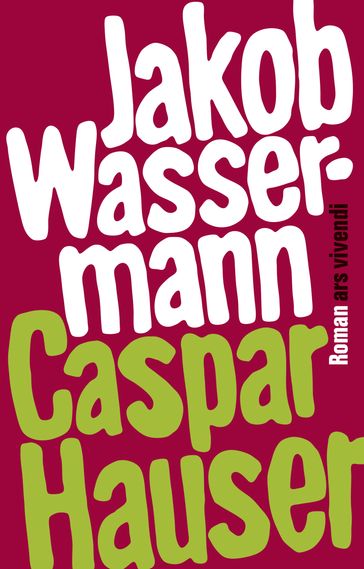 Jakob Wassermann

Caspar Hauser

Roman ars vivendi